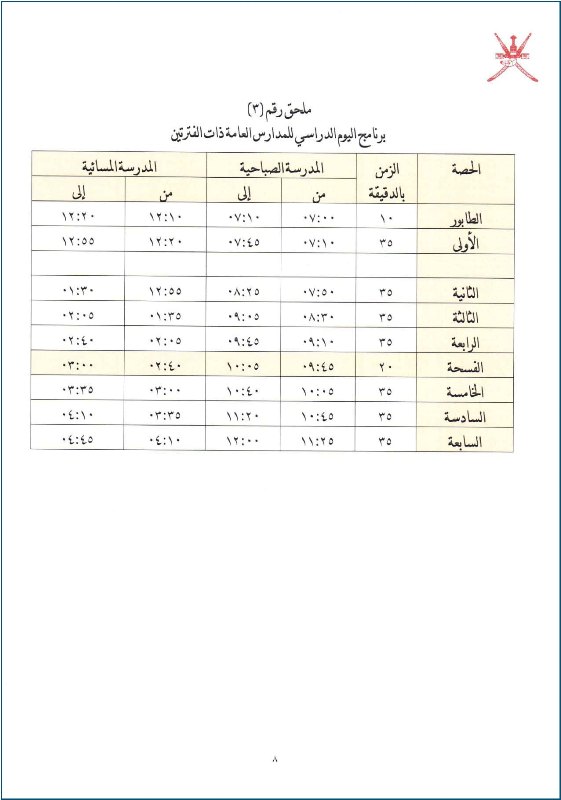 ملحق رقم (٣)
برنامج اليوم الدراسي للمدارس العامة ذات الفترتين

| الحصة | الزمن بالدقيقة | المدرسة الصباحية من | المدرسة الصباحية إلى | المدرسة المسائية من | المدرسة المسائية إلى |
|---|---|---|---|---|---|
| الطابور | ١٠ | ٠٧:٠٠ | ٠٧:١٠ | ١٢:١٠ | ١٢:٢٠ |
| الأولى | ٣٥ | ٠٧:١٠ | ٠٧:٤٥ | ١٢:٢٠ | ١٢:٥٥ |
| | | | | | |
| الثانية | ٣٥ | ٠٧:٥٠ | ٠٨:٢٥ | ١٢:٥٥ | ٠١:٣٠ |
| الثالثة | ٣٥ | ٠٨:٣٠ | ٠٩:٠٥ | ٠١:٣٥ | ٠٢:٠٥ |
| الرابعة | ٣٥ | ٠٩:١٠ | ٠٩:٤٥ | ٠٢:٠٥ | ٠٢:٤٠ |
| الفسحة | ٢٠ | ٠٩:٤٥ | ١٠:٠٥ | ٠٢:٤٠ | ٠٣:٠٠ |
| الخامسة | ٣٥ | ١٠:٠٥ | ١٠:٤٠ | ٠٣:٠٠ | ٠٣:٣٥ |
| السادسة | ٣٥ | ١٠:٤٥ | ١١:٢٠ | ٠٣:٣٥ | ٠٤:١٠ |
| السابعة | ٣٥ | ١١:٢٥ | ١٢:٠٠ | ٠٤:١٠ | ٠٤:٤٥ |

٨